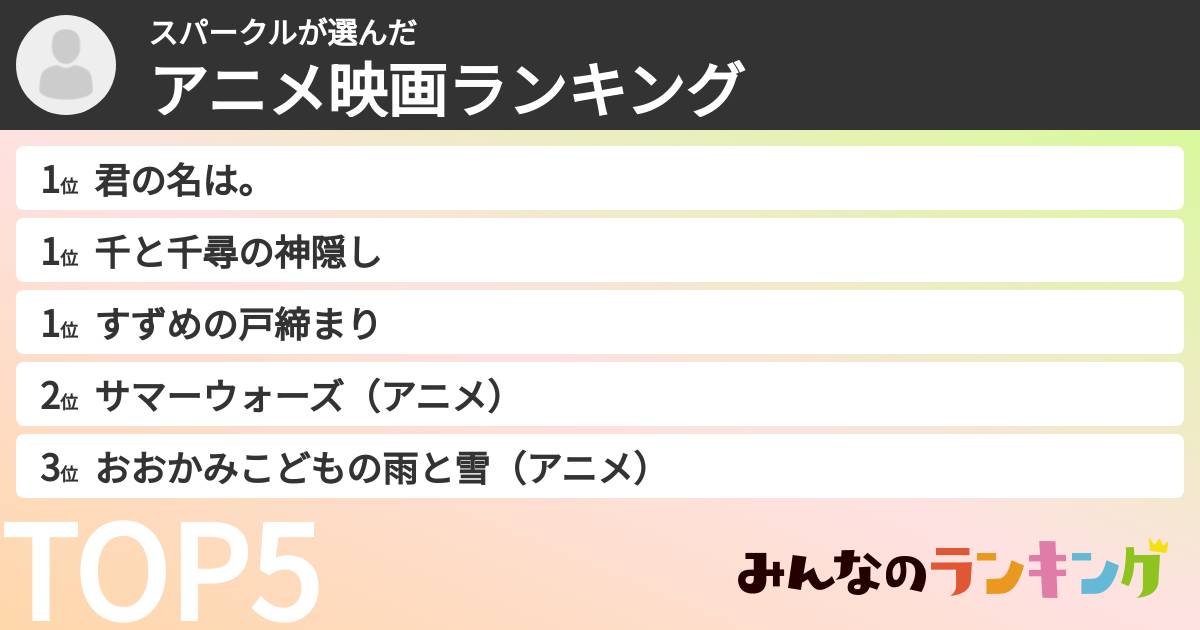 スパークルが選んだ
アニメ映画ランキング

1位 君の名は。
1位 千と千尋の神隠し
1位 すずめの戸締まり
2位 サマーウォーズ（アニメ）
3位 おおかみこどもの雨と雪（アニメ）

TOP5

みんなのランキング